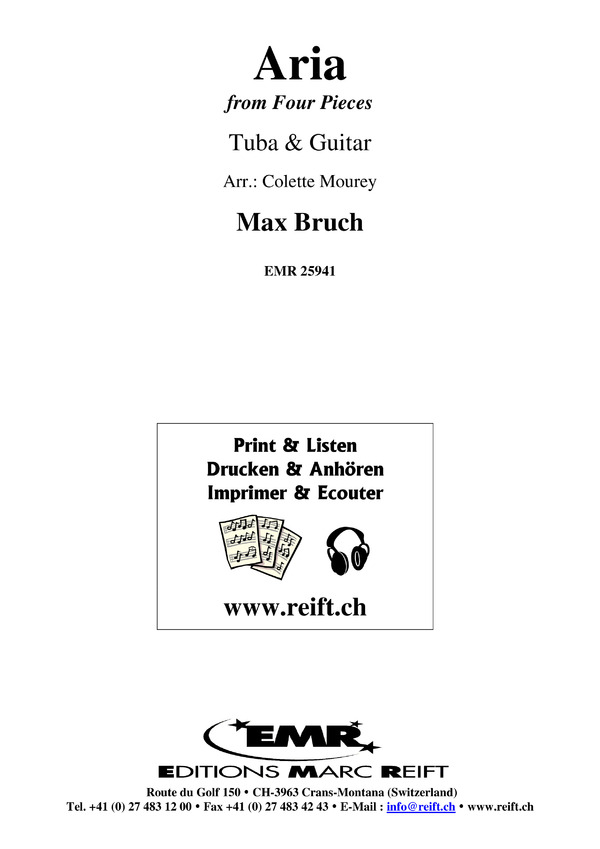 Aria
from Four Pieces

Tuba & Guitar

Arr.: Colette Mourey

Max Bruch

EMR 25941

Print & Listen
Drucken & Anhören
Imprimer & Ecouter

www.reift.ch

EMR

EDITIONS MARC REIFT

Route du Golf 150 • CH-3963 Crans-Montana (Switzerland)
Tel. +41 (0) 27 483 12 00 • Fax +41 (0) 27 483 42 43 • E-Mail : info@reift.ch • www.reift.ch